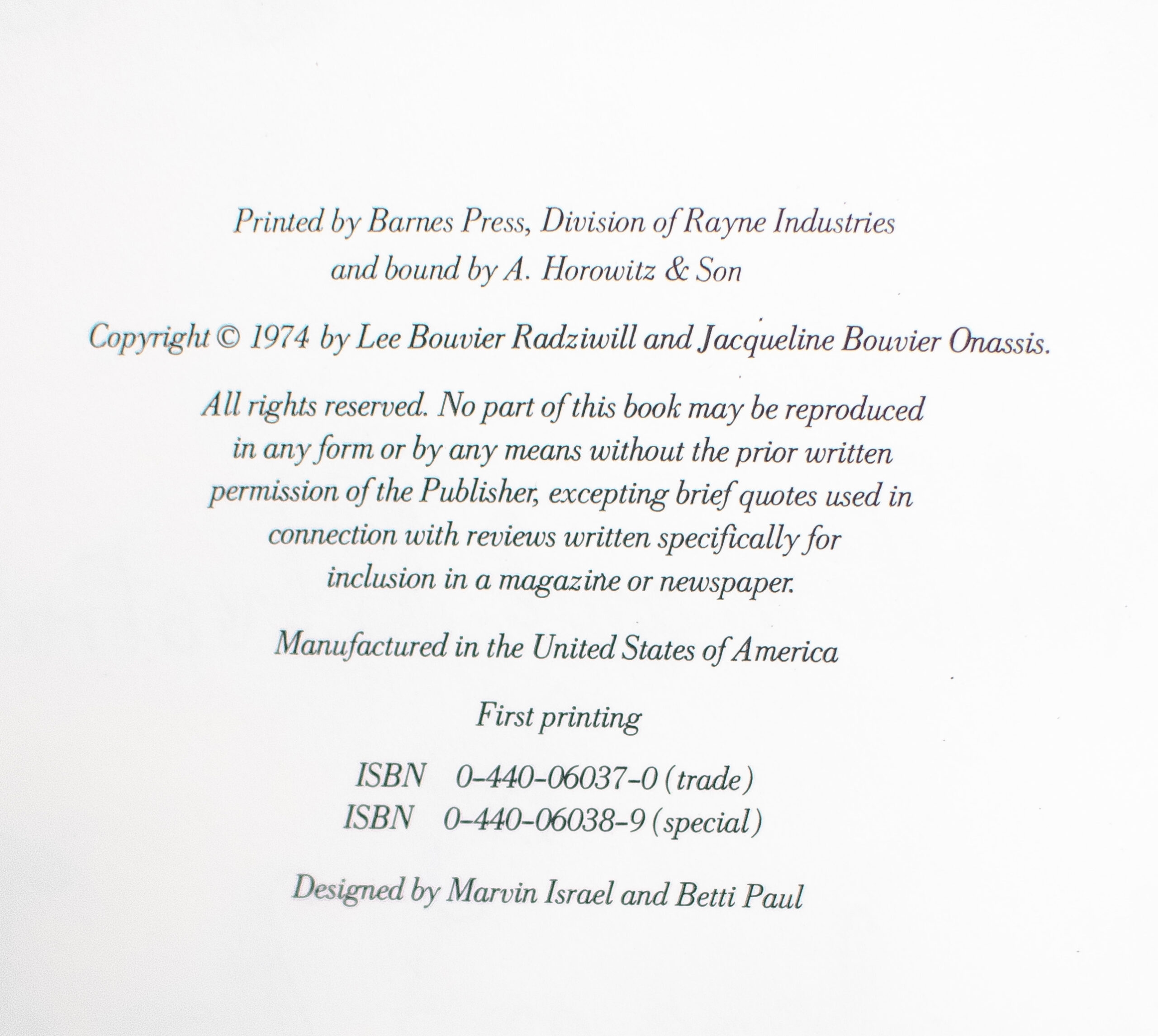 Printed by Barnes Press, Division of Rayne Industries and bound by A. Horowitz & Son

Copyright © 1974 by Lee Bouvier Radziwill and Jacqueline Bouvier Onassis.

All rights reserved. No part of this book may be reproduced in any form or by any means without the prior written permission of the Publisher, excepting brief quotes used in connection with reviews written specifically for inclusion in a magazine or newspaper.

Manufactured in the United States of America

First printing

ISBN 0-440-06037-0 (trade)
ISBN 0-440-06038-9 (special)

Designed by Marvin Israel and Betti Paul